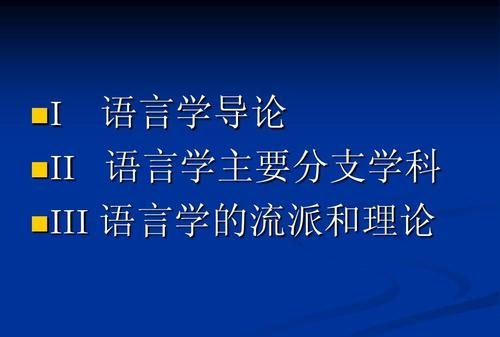 I 语言学导论

II 语言学主要分支学科

III 语言学的流派和理论